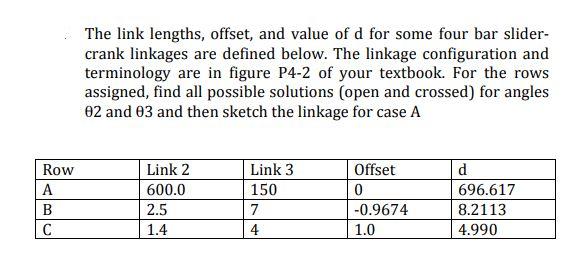 The link lengths, offset, and value of d for some four bar slider-crank linkages are defined below. The linkage configuration and terminology are in figure P4-2 of your textbook. For the rows assigned, find all possible solutions (open and crossed) for angles θ2 and θ3 and then sketch the linkage for case A

| Row | Link 2 | Link 3 | Offset | d |
|---|---|---|---|---|
| A | 600.0 | 150 | 0 | 696.617 |
| B | 2.5 | 7 | -0.9674 | 8.2113 |
| C | 1.4 | 4 | 1.0 | 4.990 |